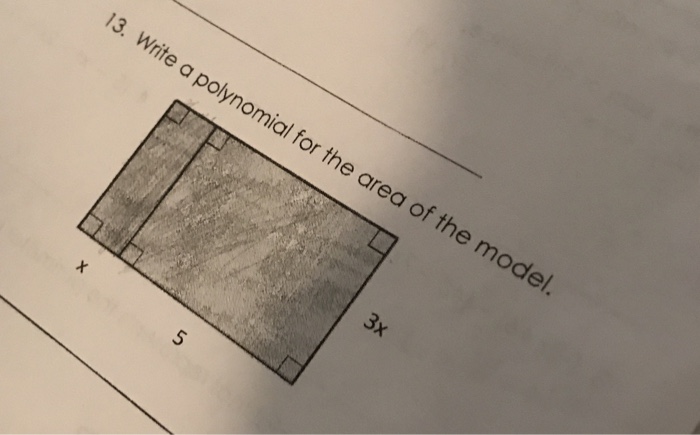 13. Write a polynomial for the area of the model.

x

5

3x